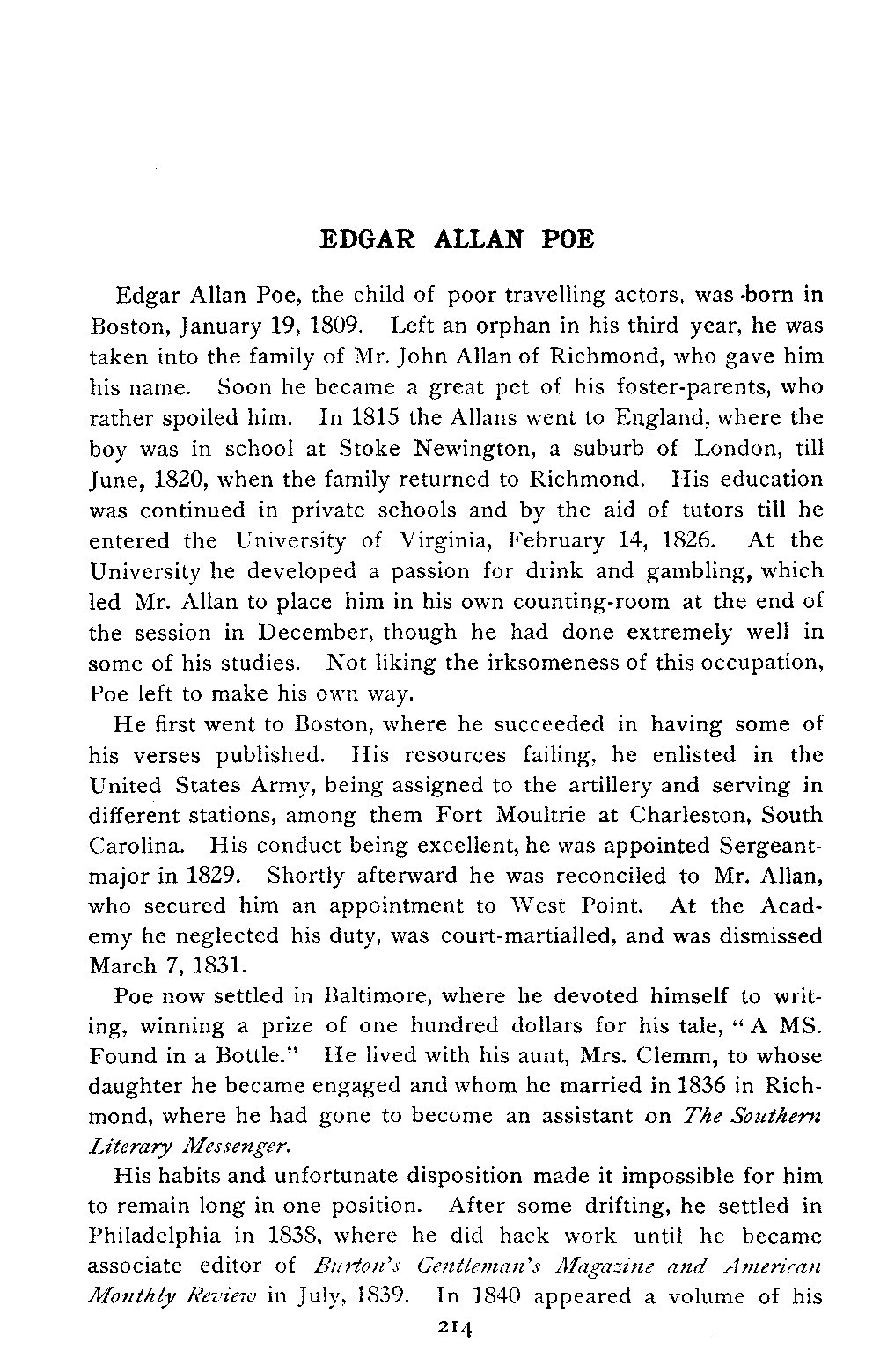 EDGAR ALLAN POE

Edgar Allan Poe, the child of poor travelling actors, was born in Boston, January 19, 1809. Left an orphan in his third year, he was taken into the family of Mr. John Allan of Richmond, who gave him his name. Soon he became a great pet of his foster-parents, who rather spoiled him. In 1815 the Allans went to England, where the boy was in school at Stoke Newington, a suburb of London, till June, 1820, when the family returned to Richmond. His education was continued in private schools and by the aid of tutors till he entered the University of Virginia, February 14, 1826. At the University he developed a passion for drink and gambling, which led Mr. Allan to place him in his own counting-room at the end of the session in December, though he had done extremely well in some of his studies. Not liking the irksomeness of this occupation, Poe left to make his own way.

He first went to Boston, where he succeeded in having some of his verses published. His resources failing, he enlisted in the United States Army, being assigned to the artillery and serving in different stations, among them Fort Moultrie at Charleston, South Carolina. His conduct being excellent, he was appointed Sergeant-major in 1829. Shortly afterward he was reconciled to Mr. Allan, who secured him an appointment to West Point. At the Academy he neglected his duty, was court-martialled, and was dismissed March 7, 1831.

Poe now settled in Baltimore, where he devoted himself to writing, winning a prize of one hundred dollars for his tale, "A MS. Found in a Bottle." He lived with his aunt, Mrs. Clemm, to whose daughter he became engaged and whom he married in 1836 in Richmond, where he had gone to become an assistant on The Southern Literary Messenger.

His habits and unfortunate disposition made it impossible for him to remain long in one position. After some drifting, he settled in Philadelphia in 1838, where he did hack work until he became associate editor of Burton's Gentleman's Magazine and American Monthly Review in July, 1839. In 1840 appeared a volume of his

214